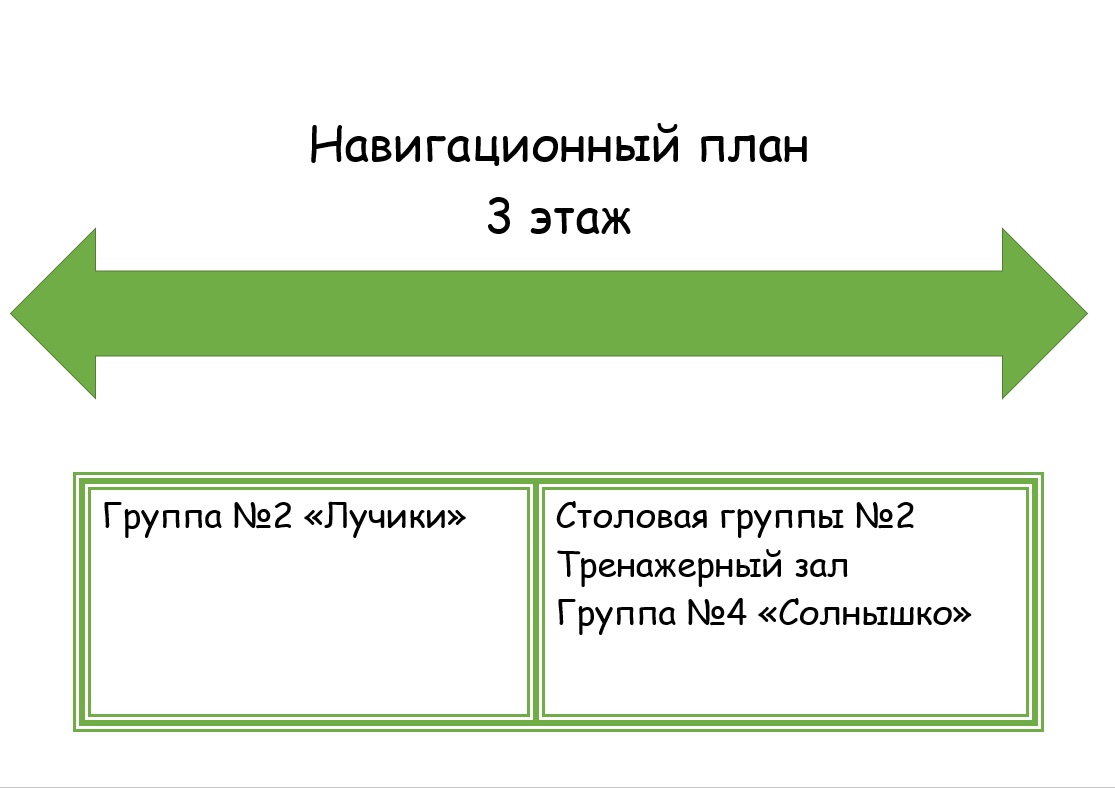 Навигационный план
3 этаж

Группа №2 «Лучики»

Столовая группы №2
Тренажерный зал
Группа №4 «Солнышко»